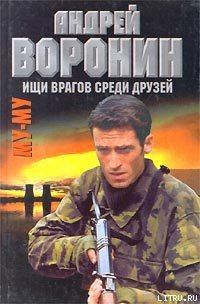 АНДРЕЙ
ВОРОНИН

ИЩИ ВРАГОВ СРЕДИ ДРУЗЕЙ

МУ-МУ

LITRU.RU